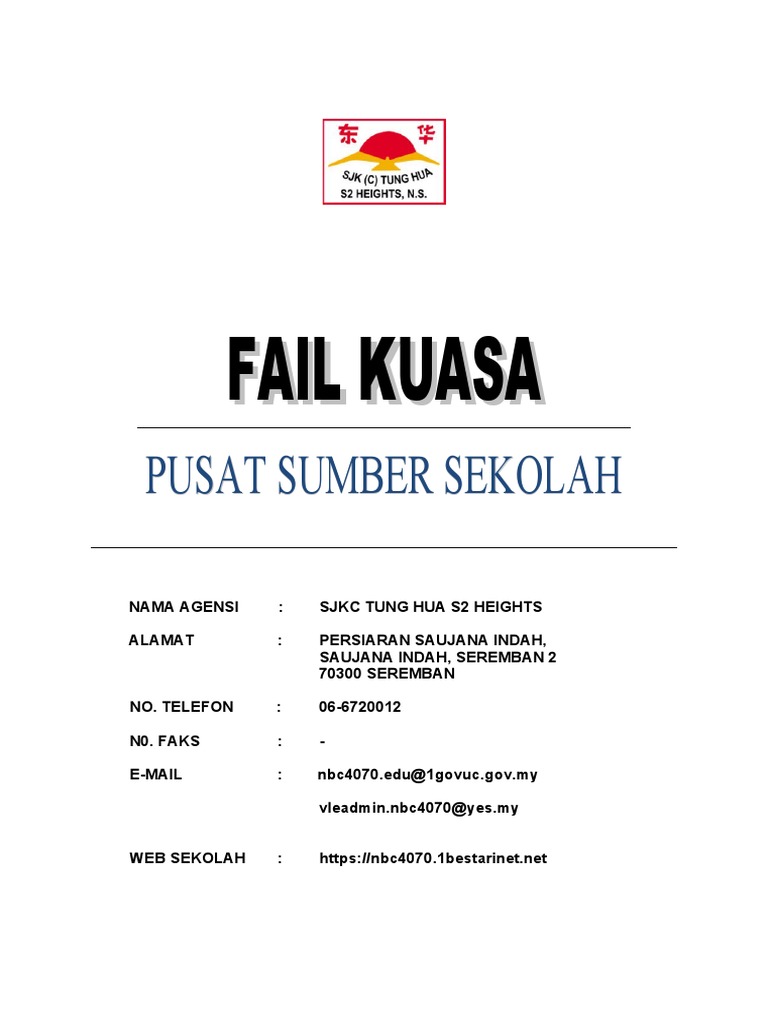 东 华
SJK (C) TUNG HUA
S2 HEIGHTS, N.S.

FAIL KUASA

PUSAT SUMBER SEKOLAH

NAMA AGENSI : SJKC TUNG HUA S2 HEIGHTS

ALAMAT : PERSIARAN SAUJANA INDAH, SAUJANA INDAH, SEREMBAN 2 70300 SEREMBAN

NO. TELEFON : 06-6720012

N0. FAKS : -

E-MAIL : nbc4070.edu@1govuc.gov.my

vleadmin.nbc4070@yes.my

WEB SEKOLAH : https://nbc4070.1bestarinet.net